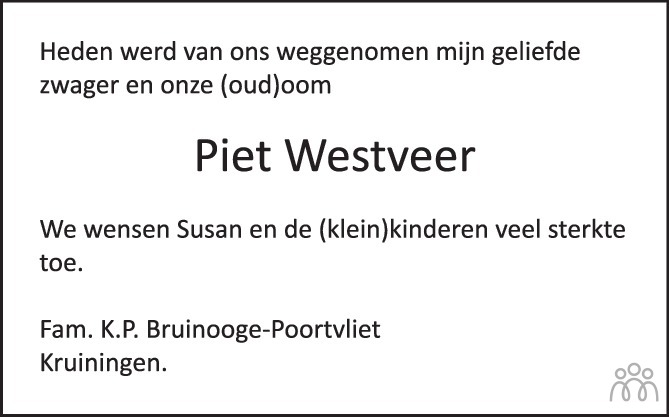 Heden werd van ons weggenomen mijn geliefde zwager en onze (oud)oom

Piet Westveer

We wensen Susan en de (klein)kinderen veel sterkte toe.

Fam. K.P. Bruinooge-Poortvliet
Kruiningen.